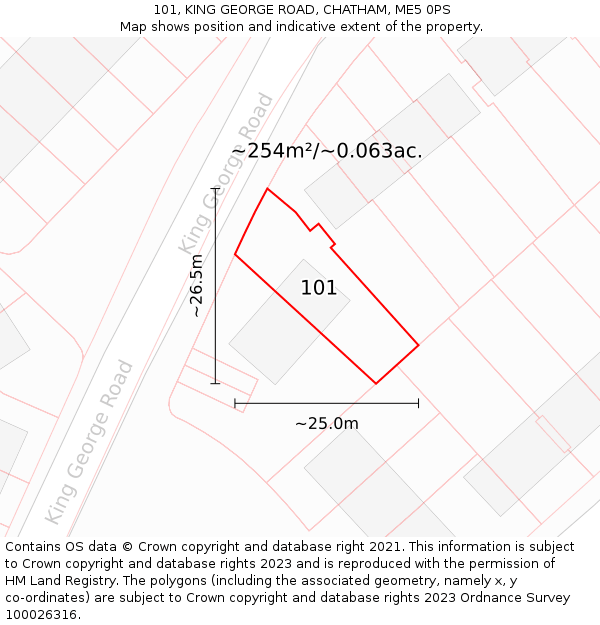 101, KING GEORGE ROAD, CHATHAM, ME5 0PS
Map shows position and indicative extent of the property.

King George Road

~254m²/~0.063ac.

~26.5m

101

King George Road

~25.0m

Contains OS data © Crown copyright and database right 2021. This information is subject to Crown copyright and database rights 2023 and is reproduced with the permission of HM Land Registry. The polygons (including the associated geometry, namely x, y co-ordinates) are subject to Crown copyright and database rights 2023 Ordnance Survey 100026316.